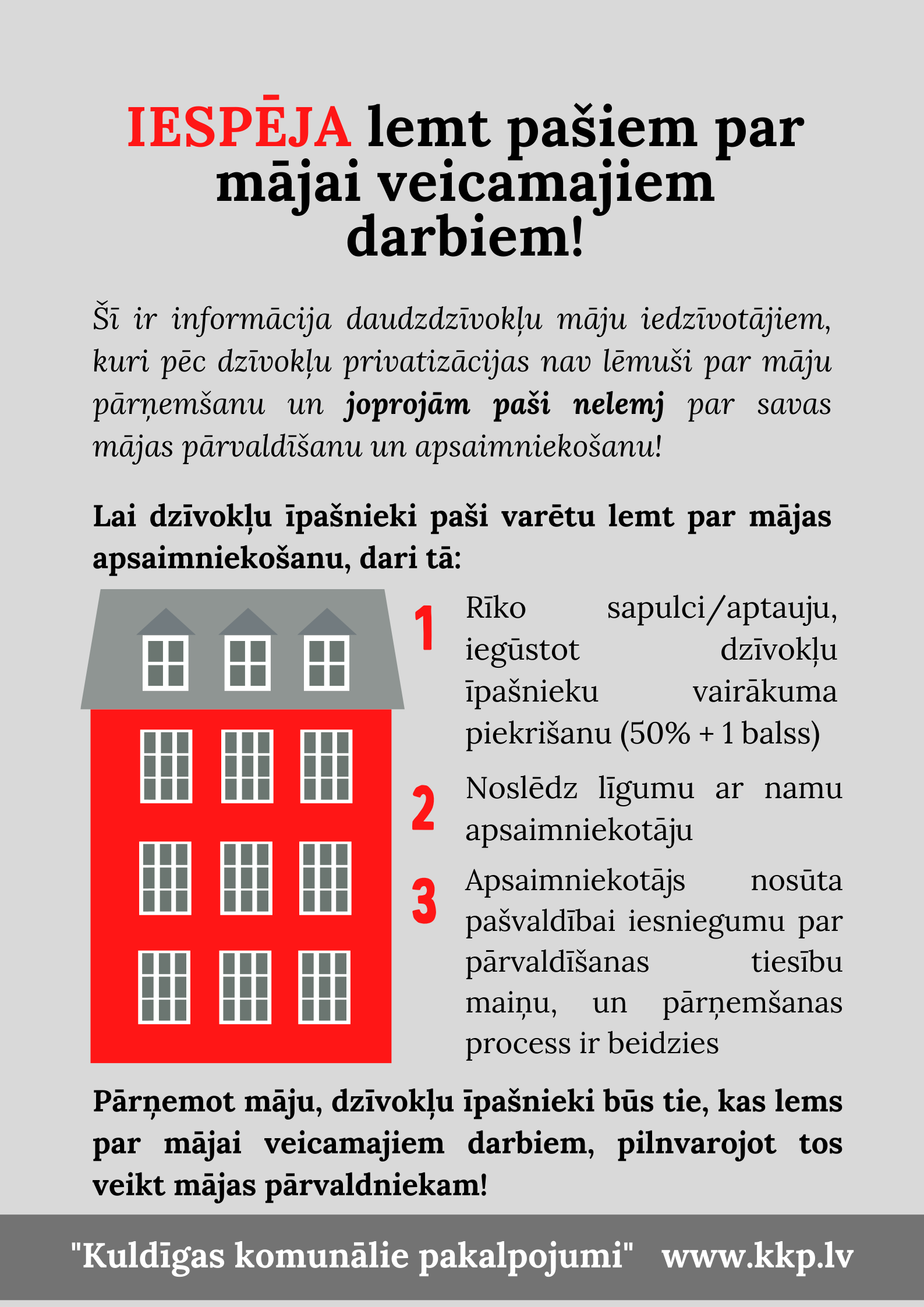 IESPĒJA lemt pašiem par mājai veicamajiem darbiem!

Šī ir informācija daudzdzīvokļu māju iedzīvotājiem, kuri pēc dzīvokļu privatizācijas nav lēmuši par māju pārņemšanu un joprojām paši nelemj par savas mājas pārvaldīšanu un apsaimniekošanu!

Lai dzīvokļu īpašnieki paši varētu lemt par mājas apsaimniekošanu, dari tā:

1 Rīko sapulci/aptauju, iegūstot dzīvokļu īpašnieku vairākuma piekrišanu (50% + 1 balss)

2 Noslēdz līgumu ar namu apsaimniekotāju

3 Apsaimniekotājs nosūta pašvaldībai iesniegumu par pārvaldīšanas tiesību maiņu, un pārņemšanas process ir beidzies

Pārņemot māju, dzīvokļu īpašnieki būs tie, kas lems par mājai veicamajiem darbiem, pilnvarojot tos veikt mājas pārvaldniekam!

"Kuldīgas komunālie pakalpojumi" www.kkp.lv